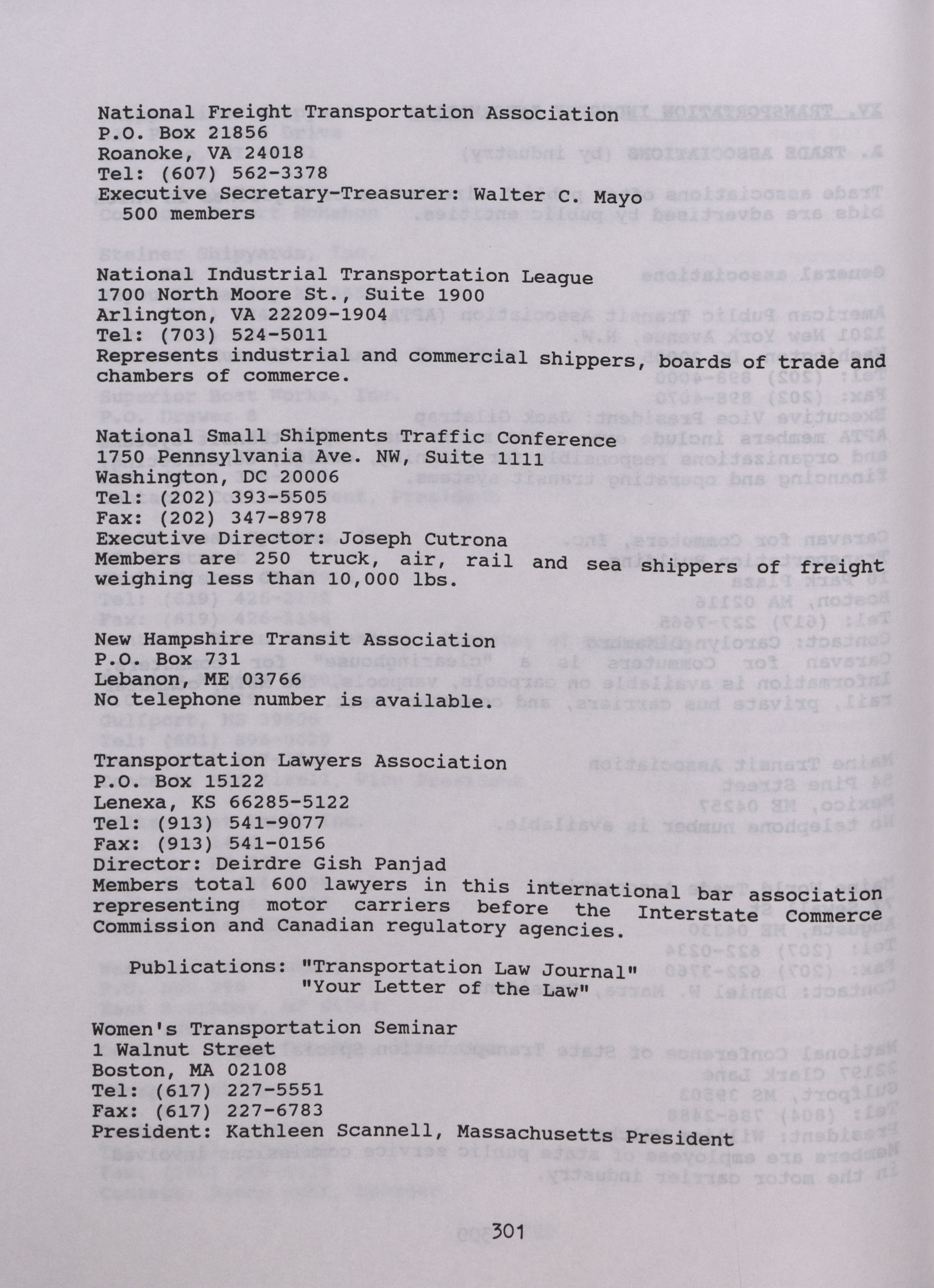 National Freight Transportation Association
P.O. Box 21856
Roanoke, VA 24018
Tel: (607) 562-3378
Executive Secretary-Treasurer: Walter C. Mayo
500 members

National Industrial Transportation League
1700 North Moore St., Suite 1900
Arlington, VA 22209-1904
Tel: (703) 524-5011
Represents industrial and commercial shippers, boards of trade and chambers of commerce.

National Small Shipments Traffic Conference
1750 Pennsylvania Ave. NW, Suite 1111
Washington, DC 20006
Tel: (202) 393-5505
Fax: (202) 347-8978
Executive Director: Joseph Cutrona
Members are 250 truck, air, rail and sea shippers of freight weighing less than 10,000 lbs.

New Hampshire Transit Association
P.O. Box 731
Lebanon, ME 03766
No telephone number is available.

Transportation Lawyers Association
P.O. Box 15122
Lenexa, KS 66285-5122
Tel: (913) 541-9077
Fax: (913) 541-0156
Director: Deirdre Gish Panjad
Members total 600 lawyers in this international bar association representing motor carriers before the Interstate Commerce Commission and Canadian regulatory agencies.

Publications: "Transportation Law Journal"
"Your Letter of the Law"

Women's Transportation Seminar
1 Walnut Street
Boston, MA 02108
Tel: (617) 227-5551
Fax: (617) 227-6783
President: Kathleen Scannell, Massachusetts President

301